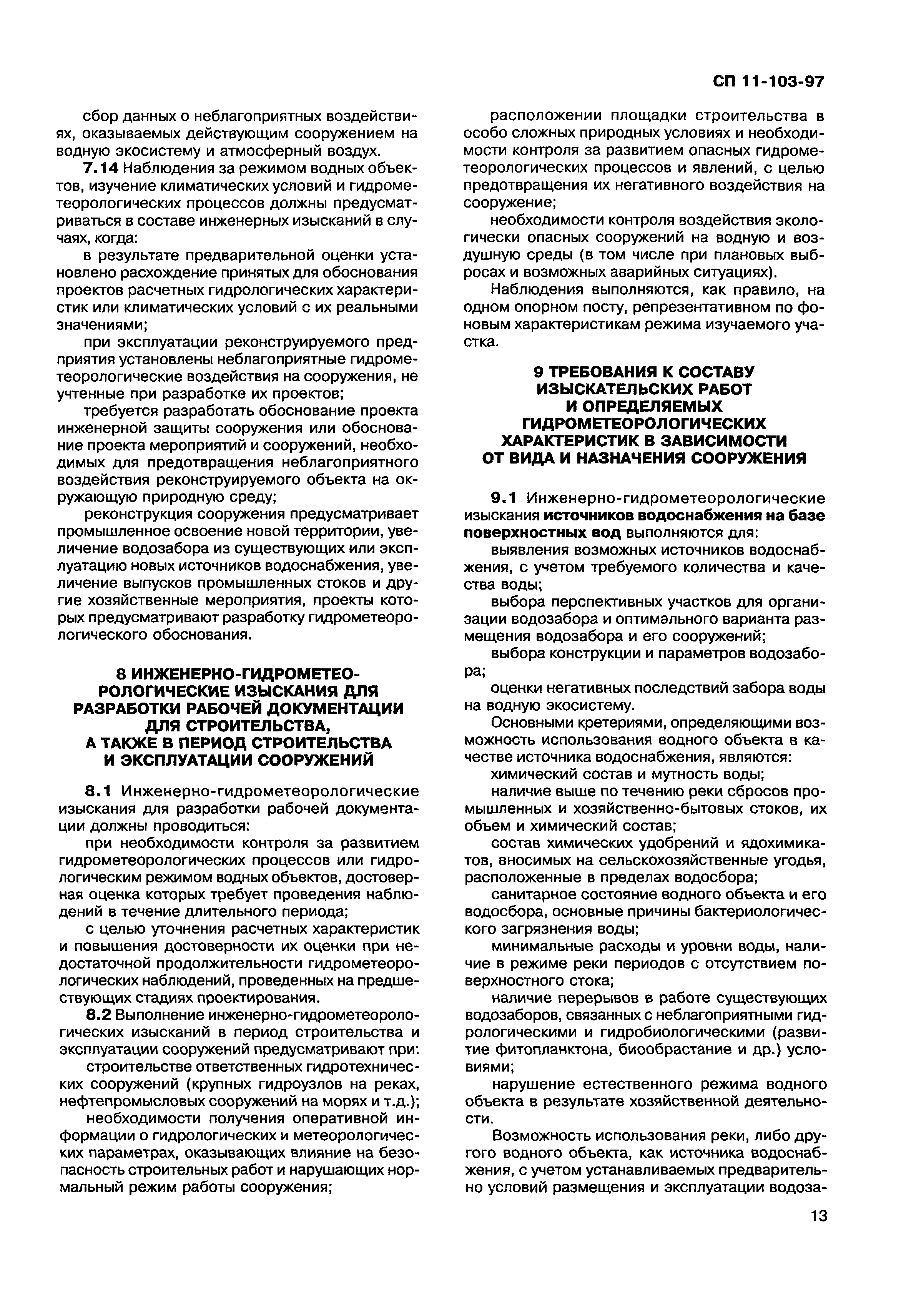 СП 11-103-97

сбор данных о неблагоприятных воздействиях, оказываемых действующим сооружением на водную экосистему и атмосферный воздух.

7.14 Наблюдения за режимом водных объектов, изучение климатических условий и гидрометеорологических процессов должны предусматриваться в составе инженерных изысканий в случаях, когда:

в результате предварительной оценки установлено расхождение принятых для обоснования проектов расчетных гидрологических характеристик или климатических условий с их реальными значениями;

при эксплуатации реконструируемого предприятия установлены неблагоприятные гидрометеорологические воздействия на сооружения, не учтенные при разработке их проектов;

требуется разработать обоснование проекта инженерной защиты сооружения или обоснование проекта мероприятий и сооружений, необходимых для предотвращения неблагоприятного воздействия реконструируемого объекта на окружающую природную среду;

реконструкция сооружения предусматривает промышленное освоение новой территории, увеличение водозабора из существующих или эксплуатацию новых источников водоснабжения, увеличение выпусков промышленных стоков и другие хозяйственные мероприятия, проекты которых предусматривают разработку гидрометеорологического обоснования.

8 ИНЖЕНЕРНО-ГИДРОМЕТЕОРОЛОГИЧЕСКИЕ ИЗЫСКАНИЯ ДЛЯ РАЗРАБОТКИ РАБОЧЕЙ ДОКУМЕНТАЦИИ ДЛЯ СТРОИТЕЛЬСТВА, А ТАКЖЕ В ПЕРИОД СТРОИТЕЛЬСТВА И ЭКСПЛУАТАЦИИ СООРУЖЕНИЙ

8.1 Инженерно-гидрометеорологические изыскания для разработки рабочей документации должны проводиться:

при необходимости контроля за развитием гидрометеорологических процессов или гидрологическим режимом водных объектов, достоверная оценка которых требует проведения наблюдений в течение длительного периода;

с целью уточнения расчетных характеристик и повышения достоверности их оценки при недостаточной продолжительности гидрометеорологических наблюдений, проведенных на предшествующих стадиях проектирования.

8.2 Выполнение инженерно-гидрометеорологических изысканий в период строительства и эксплуатации сооружений предусматривают при:

строительстве ответственных гидротехнических сооружений (крупных гидроузлов на реках, нефтепромысловых сооружений на морях и т.д.);

необходимости получения оперативной информации о гидрологических и метеорологических параметрах, оказывающих влияние на безопасность строительных работ и нарушающих нормальный режим работы сооружения;

расположении площадки строительства в особо сложных природных условиях и необходимости контроля за развитием опасных гидрометеорологических процессов и явлений, с целью предотвращения их негативного воздействия на сооружение;

необходимости контроля воздействия экологически опасных сооружений на водную и воздушную среды (в том числе при плановых выбросах и возможных аварийных ситуациях).

Наблюдения выполняются, как правило, на одном опорном посту, репрезентативном по фоновым характеристикам режима изучаемого участка.

9 ТРЕБОВАНИЯ К СОСТАВУ ИЗЫСКАТЕЛЬСКИХ РАБОТ И ОПРЕДЕЛЯЕМЫХ ГИДРОМЕТЕОРОЛОГИЧЕСКИХ ХАРАКТЕРИСТИК В ЗАВИСИМОСТИ ОТ ВИДА И НАЗНАЧЕНИЯ СООРУЖЕНИЯ

9.1 Инженерно-гидрометеорологические изыскания источников водоснабжения на базе поверхностных вод выполняются для:

выявления возможных источников водоснабжения, с учетом требуемого количества и качества воды;

выбора перспективных участков для организации водозабора и оптимального варианта размещения водозабора и его сооружений;

выбора конструкции и параметров водозабора;

оценки негативных последствий забора воды на водную экосистему.

Основными кретериями, определяющими возможность использования водного объекта в качестве источника водоснабжения, являются:

химический состав и мутность воды;

наличие выше по течению реки сбросов промышленных и хозяйственно-бытовых стоков, их объем и химический состав;

состав химических удобрений и ядохимикатов, вносимых на сельскохозяйственные угодья, расположенные в пределах водосбора;

санитарное состояние водного объекта и его водосбора, основные причины бактериологического загрязнения воды;

минимальные расходы и уровни воды, наличие в режиме реки периодов с отсутствием поверхностного стока;

наличие перерывов в работе существующих водозаборов, связанных с неблагоприятными гидрологическими и гидробиологическими (развитие фитопланктона, биообрастание и др.) условиями;

нарушение естественного режима водного объекта в результате хозяйственной деятельности.

Возможность использования реки, либо другого водного объекта, как источника водоснабжения, с учетом устанавливаемых предварительно условий размещения и эксплуатации водоза-

13